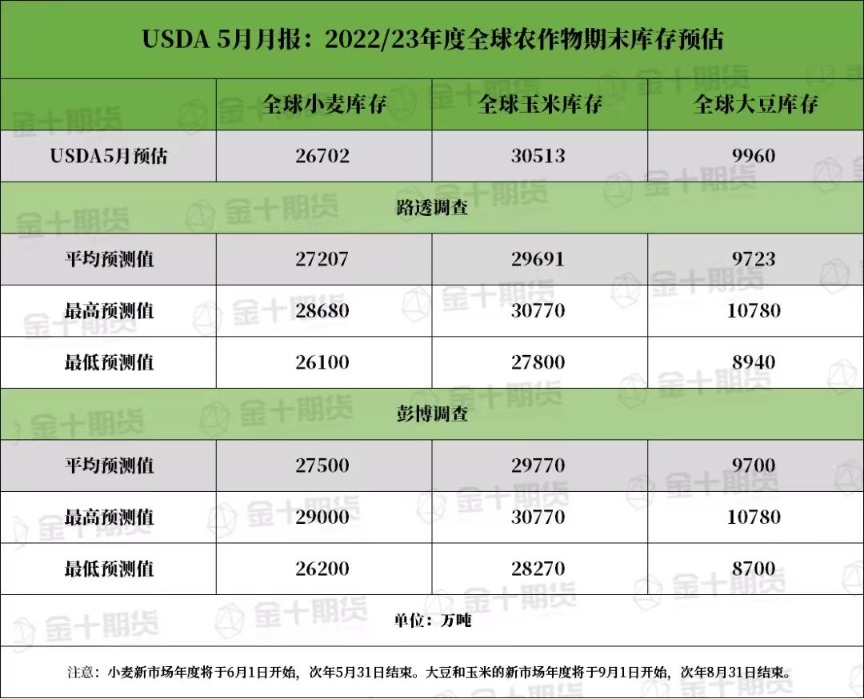 USDA 5月月报：2022/23年度全球农作物期末库存预估

| | 全球小麦库存 | 全球玉米库存 | 全球大豆库存 |
|---|---|---|---|
| USDA5月预估 | 26702 | 30513 | 9960 |
| 路透调查 | | | |
| 平均预测值 | 27207 | 29691 | 9723 |
| 最高预测值 | 28680 | 30770 | 10780 |
| 最低预测值 | 26100 | 27800 | 8940 |
| 彭博调查 | | | |
| 平均预测值 | 27500 | 29770 | 9700 |
| 最高预测值 | 29000 | 30770 | 10780 |
| 最低预测值 | 26200 | 28270 | 8700 |

单位：万吨

注意：小麦新市场年度将于6月1日开始，次年5月31日结束。大豆和玉米的新市场年度将于9月1日开始，次年8月31日结束。

金十期货